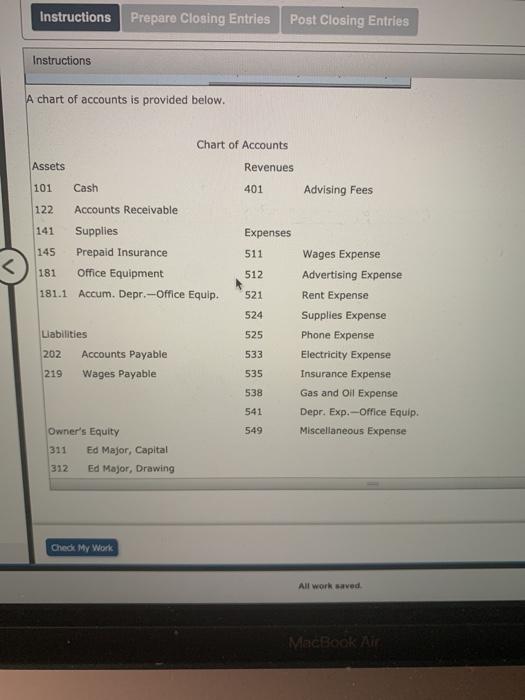 Instructions Prepare Closing Entries Post Closing Entries

Instructions

A chart of accounts is provided below.

Chart of Accounts

Assets
101 Cash
122 Accounts Receivable
141 Supplies
145 Prepaid Insurance
181 Office Equipment
181.1 Accum. Depr.—Office Equip.

Liabilities
202 Accounts Payable
219 Wages Payable

Owner's Equity
311 Ed Major, Capital
312 Ed Major, Drawing

Revenues
401 Advising Fees

Expenses
511 Wages Expense
512 Advertising Expense
521 Rent Expense
524 Supplies Expense
525 Phone Expense
533 Electricity Expense
535 Insurance Expense
538 Gas and Oil Expense
541 Depr. Exp.—Office Equip.
549 Miscellaneous Expense

Check My Work

All work saved.

MacBook Air